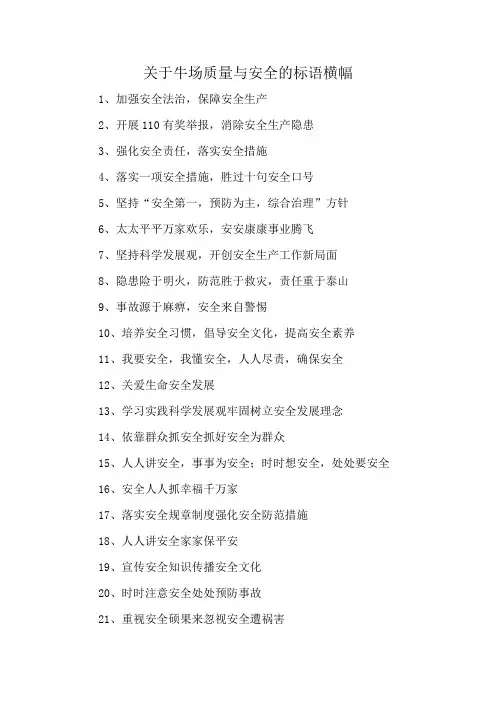 关于牛场质量与安全的标语横幅

1、加强安全法治，保障安全生产

2、开展 110 有奖举报，消除安全生产隐患

3、强化安全责任，落实安全措施

4、落实一项安全措施，胜过十句安全口号

5、坚持“安全第一，预防为主，综合治理”方针

6、太太平平万家欢乐，安安康康事业腾飞

7、坚持科学发展观，开创安全生产工作新局面

8、隐患险于明火，防范胜于救灾，责任重于泰山

9、事故源于麻痹，安全来自警惕

10、培养安全习惯，倡导安全文化，提高安全素养

11、我要安全，我懂安全，人人尽责，确保安全

12、关爱生命安全发展

13、学习实践科学发展观牢固树立安全发展理念

14、依靠群众抓安全抓好安全为群众

15、人人讲安全，事事为安全；时时想安全，处处要安全

16、安全人人抓幸福千万家

17、落实安全规章制度强化安全防范措施

18、人人讲安全家家保平安

19、宣传安全知识传播安全文化

20、时时注意安全处处预防事故

21、重视安全硕果来忽视安全遭祸害